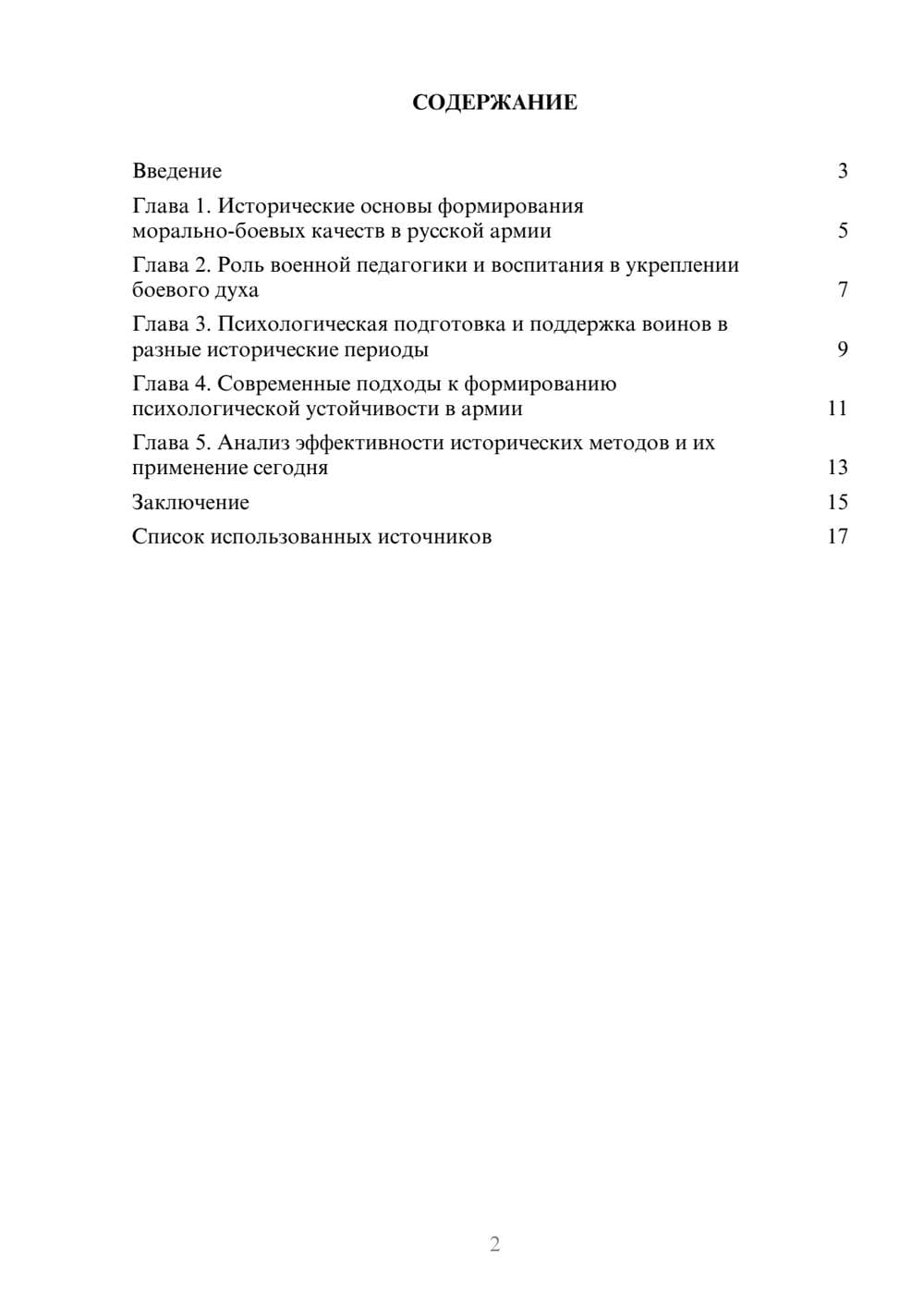 СОДЕРЖАНИЕ

Введение 3

Глава 1. Исторические основы формирования морально-боевых качеств в русской армии 5

Глава 2. Роль военной педагогики и воспитания в укреплении боевого духа 7

Глава 3. Психологическая подготовка и поддержка воинов в разные исторические периоды 9

Глава 4. Современные подходы к формированию психологической устойчивости в армии 11

Глава 5. Анализ эффективности исторических методов и их применение сегодня 13

Заключение 15

Список использованных источников 17

2